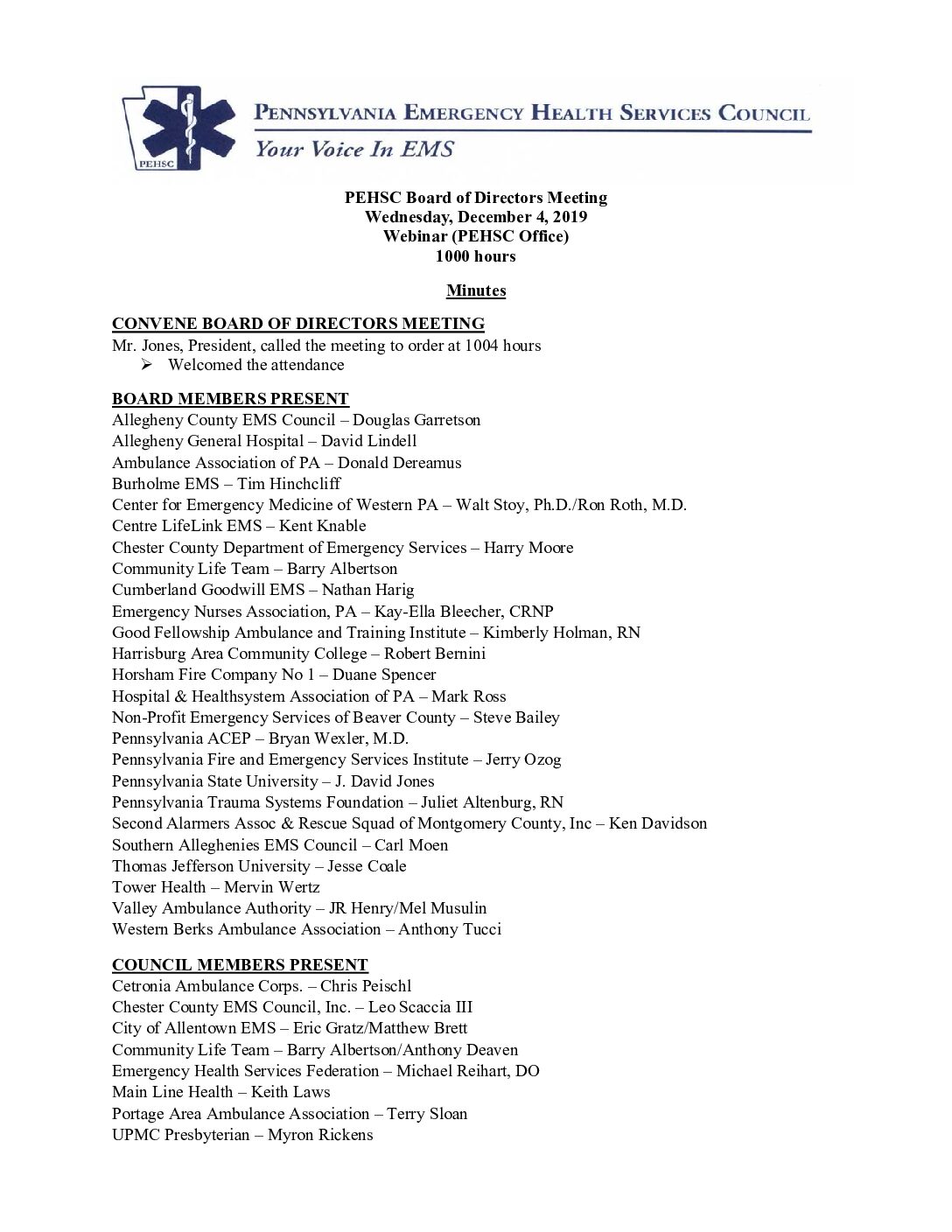 PEHSC

PENNSYLVANIA EMERGENCY HEALTH SERVICES COUNCIL
Your Voice In EMS

PEHSC Board of Directors Meeting
Wednesday, December 4, 2019
Webinar (PEHSC Office)
1000 hours

Minutes

CONVENE BOARD OF DIRECTORS MEETING
Mr. Jones, President, called the meeting to order at 1004 hours
➢ Welcomed the attendance

BOARD MEMBERS PRESENT
Allegheny County EMS Council – Douglas Garretson
Allegheny General Hospital – David Lindell
Ambulance Association of PA – Donald Dereamus
Burholme EMS – Tim Hinchcliff
Center for Emergency Medicine of Western PA – Walt Stoy, Ph.D./Ron Roth, M.D.
Centre LifeLink EMS – Kent Knable
Chester County Department of Emergency Services – Harry Moore
Community Life Team – Barry Albertson
Cumberland Goodwill EMS – Nathan Harig
Emergency Nurses Association, PA – Kay-Ella Bleecher, CRNP
Good Fellowship Ambulance and Training Institute – Kimberly Holman, RN
Harrisburg Area Community College – Robert Bernini
Horsham Fire Company No 1 – Duane Spencer
Hospital & Healthsystem Association of PA – Mark Ross
Non-Profit Emergency Services of Beaver County – Steve Bailey
Pennsylvania ACEP – Bryan Wexler, M.D.
Pennsylvania Fire and Emergency Services Institute – Jerry Ozog
Pennsylvania State University – J. David Jones
Pennsylvania Trauma Systems Foundation – Juliet Altenburg, RN
Second Alarmers Assoc & Rescue Squad of Montgomery County, Inc – Ken Davidson
Southern Alleghenies EMS Council – Carl Moen
Thomas Jefferson University – Jesse Coale
Tower Health – Mervin Wertz
Valley Ambulance Authority – JR Henry/Mel Musulin
Western Berks Ambulance Association – Anthony Tucci

COUNCIL MEMBERS PRESENT
Cetronia Ambulance Corps. – Chris Peischl
Chester County EMS Council, Inc. – Leo Scaccia III
City of Allentown EMS – Eric Gratz/Matthew Brett
Community Life Team – Barry Albertson/Anthony Deaven
Emergency Health Services Federation – Michael Reihart, DO
Main Line Health – Keith Laws
Portage Area Ambulance Association – Terry Sloan
UPMC Presbyterian – Myron Rickens